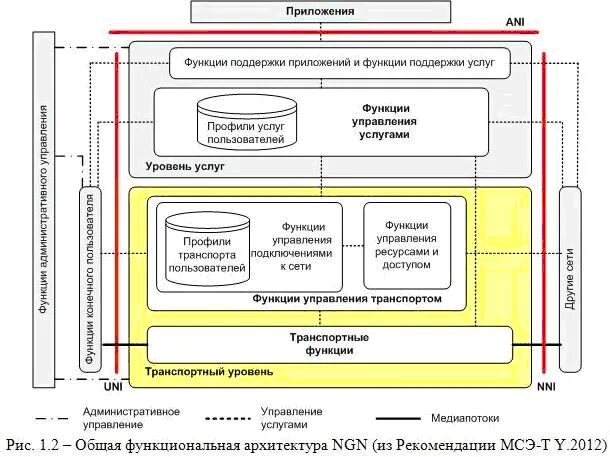 Приложения

ANI

Функции административного управления

Функции поддержки приложений и функции поддержки услуг

Профили услуг пользователей

Функции управления услугами

Уровень услуг

Функции конечного пользователя

Профили транспорта пользователей

Функции управления подключениями к сети

Функции управления ресурсами и доступом

Функции управления транспортом

Транспортные функции

Транспортный уровень

Другие сети

UNI

NNI

Административное управление

Управление услугами

Медиапотоки

Рис. 1.2 – Общая функциональная архитектура NGN (из Рекомендации МСЭ-Т Y.2012)